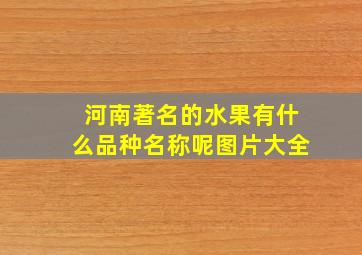 河南著名的水果有什么品种名称呢图片大全